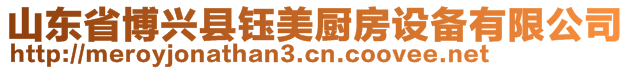 山东省博兴县钰美厨房设备有限公司
http://meroyjonathan3.cn.coovee.net